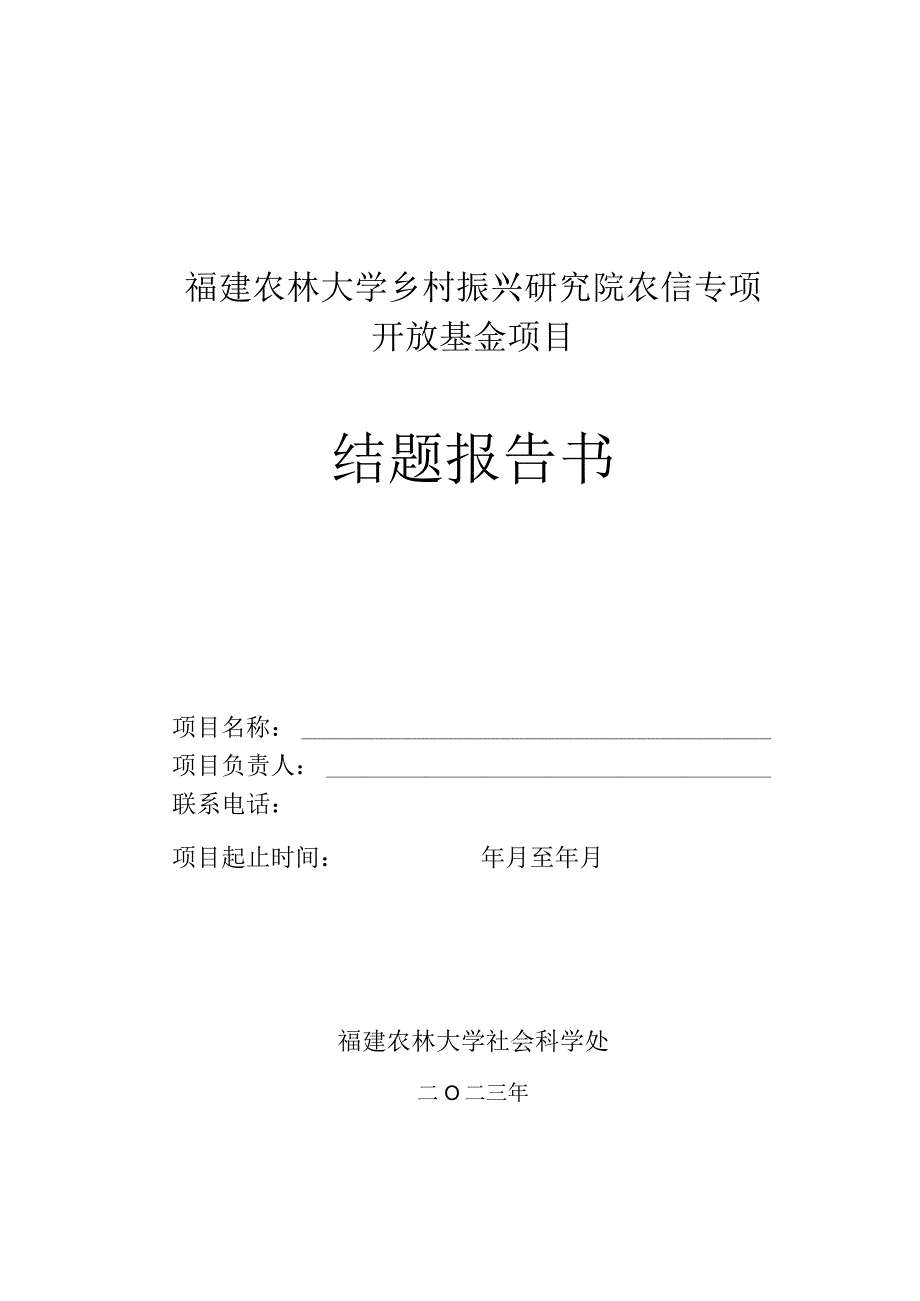 福建农林大学乡村振兴研究院农信专项开放基金项目

结题报告书

项目名称：

项目负责人：

联系电话：

项目起止时间：　　　　年月至年月

福建农林大学社会科学处

二O二三年